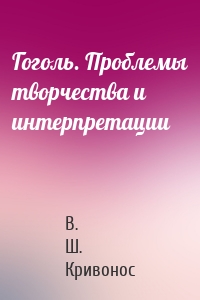 Гоголь. Проблемы творчества и интерпретации

В.
Ш.
Кривонос